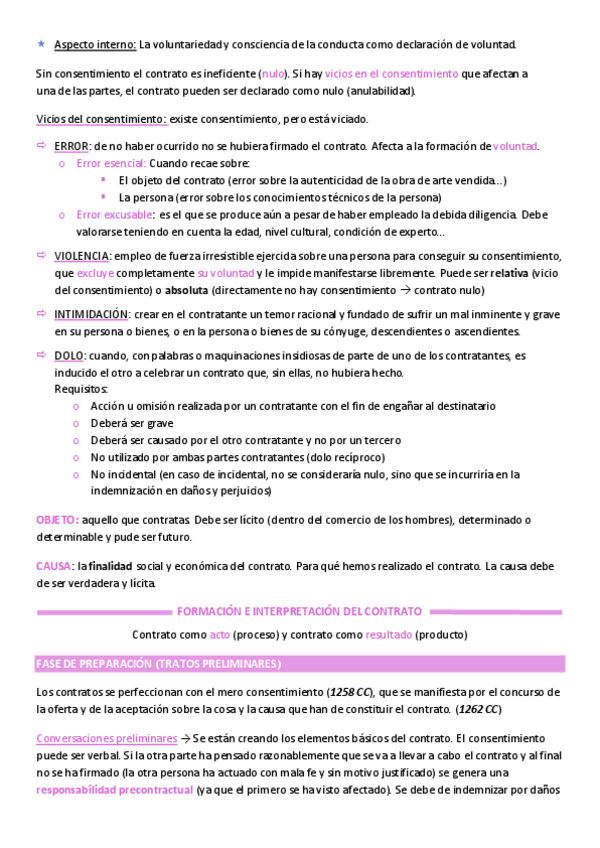 ★ Aspecto interno: La voluntariedad y consciencia de la conducta como declaración de voluntad.

Sin consentimiento el contrato es ineficiente (nulo). Si hay vicios en el consentimiento que afectan a una de las partes, el contrato pueden ser declarado como nulo (anulabilidad).

Vicios del consentimiento: existe consentimiento, pero está viciado.

⇨ ERROR: de no haber ocurrido no se hubiera firmado el contrato. Afecta a la formación de voluntad.
o Error esencial: Cuando recae sobre:
▪ El objeto del contrato (error sobre la autenticidad de la obra de arte vendida…)
▪ La persona (error sobre los conocimientos técnicos de la persona)
o Error excusable: es el que se produce aún a pesar de haber empleado la debida diligencia. Debe valorarse teniendo en cuenta la edad, nivel cultural, condición de experto…

⇨ VIOLENCIA: empleo de fuerza irresistible ejercida sobre una persona para conseguir su consentimiento, que excluye completamente su voluntad y le impide manifestarse libremente. Puede ser relativa (vicio del consentimiento) o absoluta (directamente no hay consentimiento → contrato nulo)

⇨ INTIMIDACIÓN: crear en el contratante un temor racional y fundado de sufrir un mal inminente y grave en su persona o bienes, o en la persona o bienes de su cónyuge, descendientes o ascendientes.

⇨ DOLO: cuando, con palabras o maquinaciones insidiosas de parte de uno de los contratantes, es inducido el otro a celebrar un contrato que, sin ellas, no hubiera hecho.
Requisitos:
o Acción u omisión realizada por un contratante con el fin de engañar al destinatario
o Deberá ser grave
o Deberá ser causado por el otro contratante y no por un tercero
o No utilizado por ambas partes contratantes (dolo recíproco)
o No incidental (en caso de incidental, no se consideraría nulo, sino que se incurriría en la indemnización en daños y perjuicios)

OBJETO: aquello que contratas. Debe ser lícito (dentro del comercio de los hombres), determinado o determinable y pude ser futuro.

CAUSA: la finalidad social y económica del contrato. Para qué hemos realizado el contrato. La causa debe de ser verdadera y lícita.

FORMACIÓN E INTERPRETACIÓN DEL CONTRATO

Contrato como acto (proceso) y contrato como resultado (producto)

FASE DE PREPARACIÓN (TRATOS PRELIMINARES)

Los contratos se perfeccionan con el mero consentimiento (1258 CC), que se manifiesta por el concurso de la oferta y de la aceptación sobre la cosa y la causa que han de constituir el contrato. (1262 CC)

Conversaciones preliminares → Se están creando los elementos básicos del contrato. El consentimiento puede ser verbal. Si la otra parte ha pensado razonablemente que se va a llevar a cabo el contrato y al final no se ha firmado (la otra persona ha actuado con mala fe y sin motivo justificado) se genera una responsabilidad precontractual (ya que el primero se ha visto afectado). Se debe de indemnizar por daños